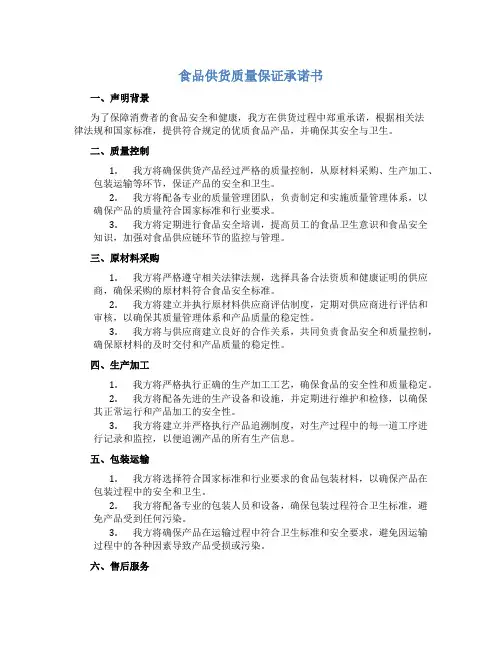 食品供货质量保证承诺书

一、声明背景

为了保障消费者的食品安全和健康，我方在供货过程中郑重承诺，根据相关法律法规和国家标准，提供符合规定的优质食品产品，并确保其安全与卫生。

二、质量控制

1. 我方将确保供货产品经过严格的质量控制，从原材料采购、生产加工、包装运输等环节，保证产品的安全和卫生。

2. 我方将配备专业的质量管理团队，负责制定和实施质量管理体系，以确保产品的质量符合国家标准和行业要求。

3. 我方将定期进行食品安全培训，提高员工的食品卫生意识和食品安全知识，加强对食品供应链环节的监控与管理。

三、原材料采购

1. 我方将严格遵守相关法律法规，选择具备合法资质和健康证明的供应商，确保采购的原材料符合食品安全标准。

2. 我方将建立并执行原材料供应商评估制度，定期对供应商进行评估和审核，以确保其质量管理体系和产品质量的稳定性。

3. 我方将与供应商建立良好的合作关系，共同负责食品安全和质量控制，确保原材料的及时交付和产品质量的稳定性。

四、生产加工

1. 我方将严格执行正确的生产加工工艺，确保食品的安全性和质量稳定。

2. 我方将配备先进的生产设备和设施，并定期进行维护和检修，以确保其正常运行和产品加工的安全性。

3. 我方将建立并严格执行产品追溯制度，对生产过程中的每一道工序进行记录和监控，以便追溯产品的所有生产信息。

五、包装运输

1. 我方将选择符合国家标准和行业要求的食品包装材料，以确保产品在包装过程中的安全和卫生。

2. 我方将配备专业的包装人员和设备，确保包装过程符合卫生标准，避免产品受到任何污染。

3. 我方将确保产品在运输过程中符合卫生标准和安全要求，避免因运输过程中的各种因素导致产品受损或污染。

六、售后服务